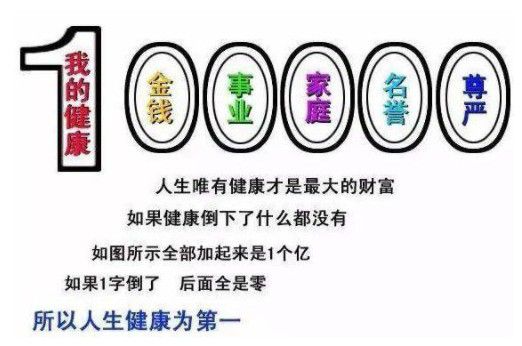 我的健康

金钱

事业

家庭

名誉

尊严

人生唯有健康才是最大的财富

如果健康倒下了什么都没有

如图所示全部加起来是1个亿

如果1字倒了 后面全是零

所以人生健康为第一